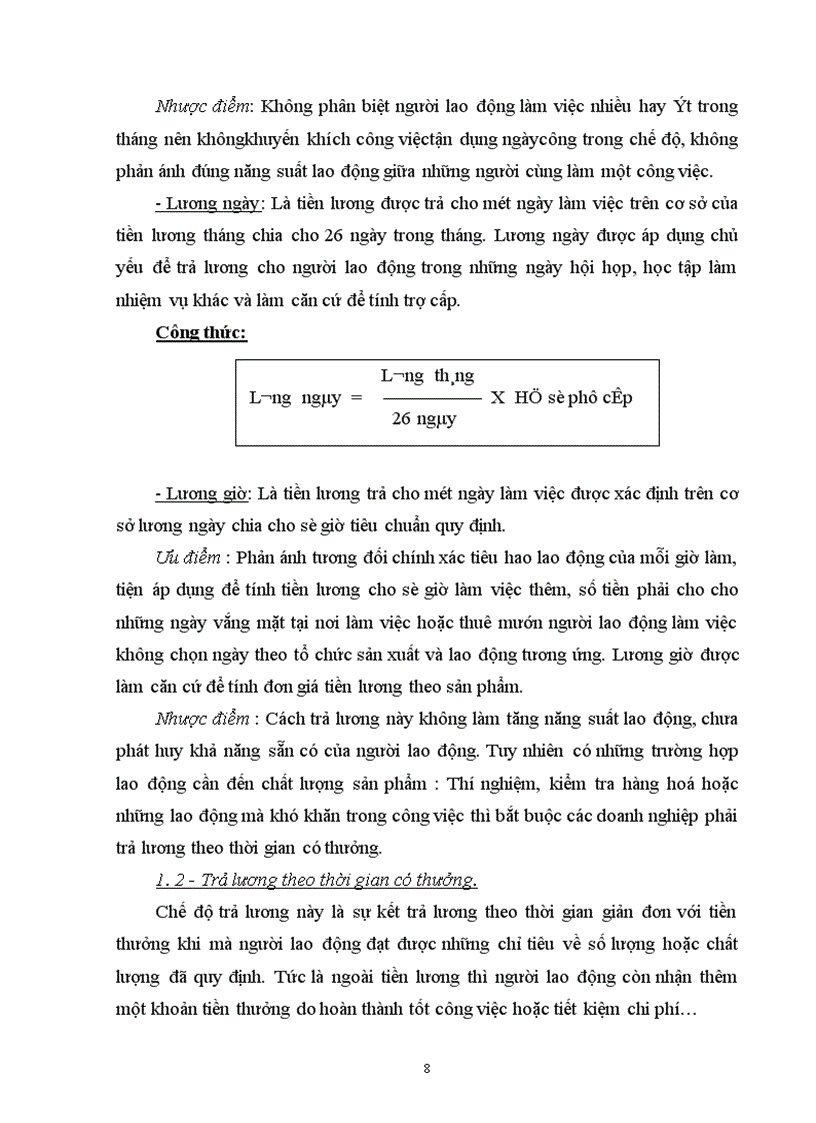 Nhược điểm: Không phân biệt người lao động làm việc nhiều hay Ýt trong tháng nên khôngkhuyến khích công việctận dụng ngàycông trong chế độ, không phản ánh đúng năng suất lao động giữa những người cùng làm một công việc.

- Lương ngày: Là tiền lương được trả cho mét ngày làm việc trên cơ sở của tiền lương tháng chia cho 26 ngày trong tháng. Lương ngày được áp dụng chủ yếu để trả lương cho người lao động trong những ngày hội họp, học tập làm nhiệm vụ khác và làm căn cứ để tính trợ cấp.

Công thức:

L¬ng ngµy = $\frac{\text{L¬ng th¸ng}}{\text{26 ngµy}}$ X HÖ sè phô cÊp

- Lương giờ: Là tiền lương trả cho mét ngày làm việc được xác định trên cơ sở lương ngày chia cho sè giờ tiêu chuẩn quy định.

Ưu điểm : Phản ánh tương đối chính xác tiêu hao lao động của mỗi giờ làm, tiện áp dụng để tính tiền lương cho sè giờ làm việc thêm, số tiền phải cho cho những ngày vắng mặt tại nơi làm việc hoặc thuê mướn người lao động làm việc không chọn ngày theo tổ chức sản xuất và lao động tương ứng. Lương giờ được làm căn cứ để tính đơn giá tiền lương theo sản phẩm.

Nhược điểm : Cách trả lương này không làm tăng năng suất lao động, chưa phát huy khả năng sẵn có của người lao động. Tuy nhiên có những trường hợp lao động cần đến chất lượng sản phẩm : Thí nghiệm, kiểm tra hàng hoá hoặc những lao động mà khó khăn trong công việc thì bắt buộc các doanh nghiệp phải trả lương theo thời gian có thưởng.

1. 2 - Trả lương theo thời gian có thưởng.

Chế độ trả lương này là sự kết trả lương theo thời gian giản đơn với tiền thưởng khi mà người lao động đạt được những chỉ tiêu về số lượng hoặc chất lượng đã quy định. Tức là ngoài tiền lương thì người lao động còn nhận thêm một khoản tiền thưởng do hoàn thành tốt công việc hoặc tiết kiệm chi phí…

8